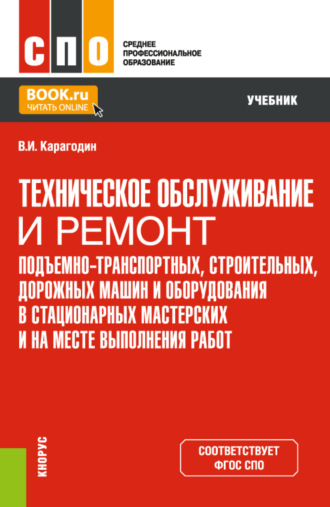 СПО
СРЕДНЕЕ ПРОФЕССИОНАЛЬНОЕ ОБРАЗОВАНИЕ

BOOK.ru
ЧИТАТЬ ONLINE

УЧЕБНИК

В.И. Карагодин

ТЕХНИЧЕСКОЕ ОБСЛУЖИВАНИЕ И РЕМОНТ
ПОДЪЕМНО-ТРАНСПОРТНЫХ, СТРОИТЕЛЬНЫХ, ДОРОЖНЫХ МАШИН И ОБОРУДОВАНИЯ В СТАЦИОНАРНЫХ МАСТЕРСКИХ И НА МЕСТЕ ВЫПОЛНЕНИЯ РАБОТ

КНОРУС

СООТВЕТСТВУЕТ ФГОС СПО